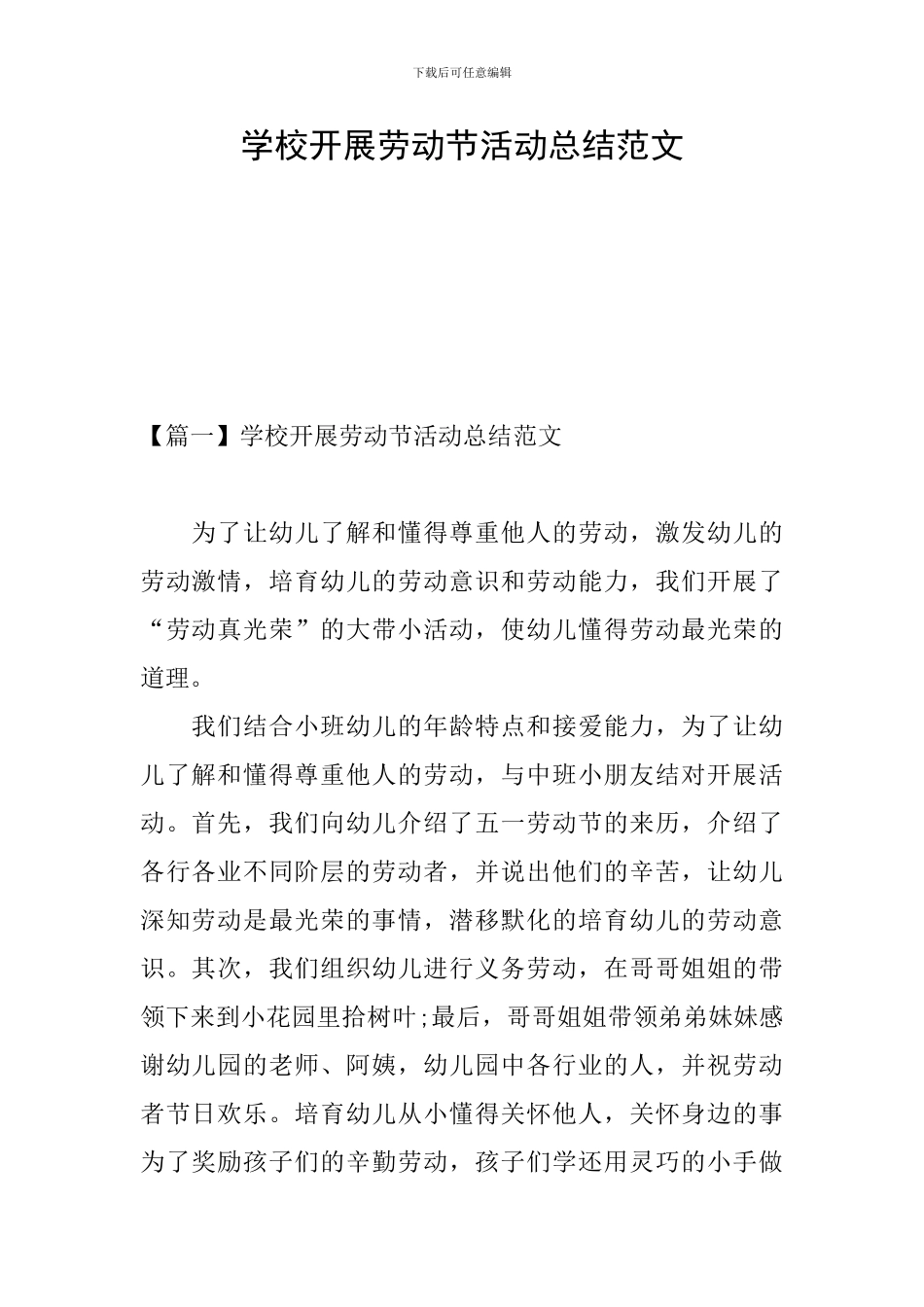 下载后可任意编辑

学校开展劳动节活动总结范文

【篇一】学校开展劳动节活动总结范文

为了让幼儿了解和懂得尊重他人的劳动，激发幼儿的劳动激情，培育幼儿的劳动意识和劳动能力，我们开展了“劳动真光荣”的大带小活动，使幼儿懂得劳动最光荣的道理。

我们结合小班幼儿的年龄特点和接爱能力，为了让幼儿了解和懂得尊重他人的劳动，与中班小朋友结对开展活动。首先，我们向幼儿介绍了五一劳动节的来历，介绍了各行各业不同阶层的劳动者，并说出他们的辛苦，让幼儿深知劳动是最光荣的事情，潜移默化的培育幼儿的劳动意识。其次，我们组织幼儿进行义务劳动，在哥哥姐姐的带领下来到小花园里拾树叶;最后，哥哥姐姐带领弟弟妹妹感谢幼儿园的老师、阿姨，幼儿园中各行业的人，并祝劳动者节日欢乐。培育幼儿从小懂得关怀他人，关怀身边的事为了奖励孩子们的辛勤劳动，孩子们学还用灵巧的小手做